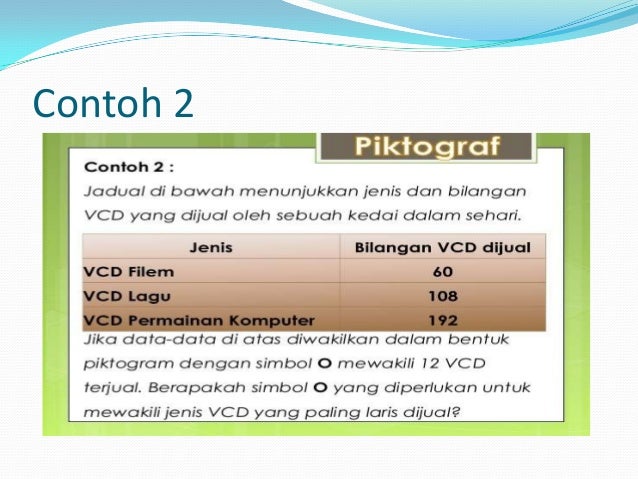 Contoh 2

Piktograf

Contoh 2 :
Jadual di bawah menunjukkan jenis dan bilangan VCD yang dijual oleh sebuah kedai dalam sehari.

| Jenis | Bilangan VCD dijual |
|---|---|
| VCD Filem | 60 |
| VCD Lagu | 108 |
| VCD Permainan Komputer | 192 |

Jika data-data di atas diwakilkan dalam bentuk piktogram dengan simbol O mewakili 12 VCD terjual. Berapakah simbol O yang diperlukan untuk mewakili jenis VCD yang paling laris dijual?